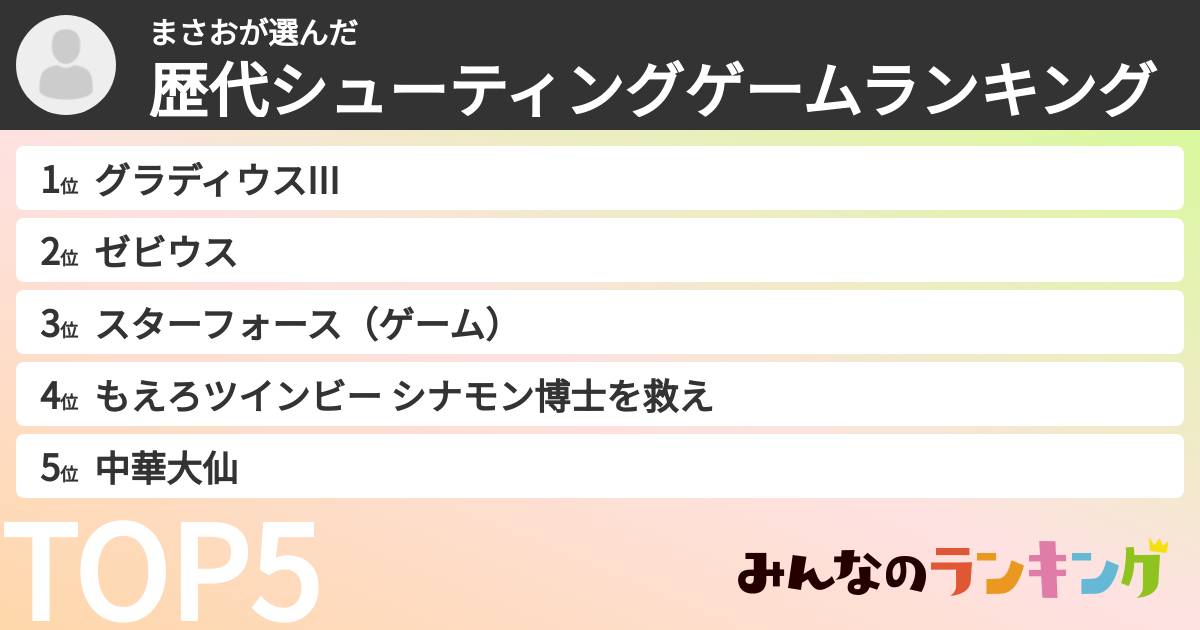 まさおが選んだ
歴代シューティングゲームランキング

1位 グラディウスIII
2位 ゼビウス
3位 スターフォース（ゲーム）
4位 もえろツインビー シナモン博士を救え
5位 中華大仙

TOP5

みんなのランキング